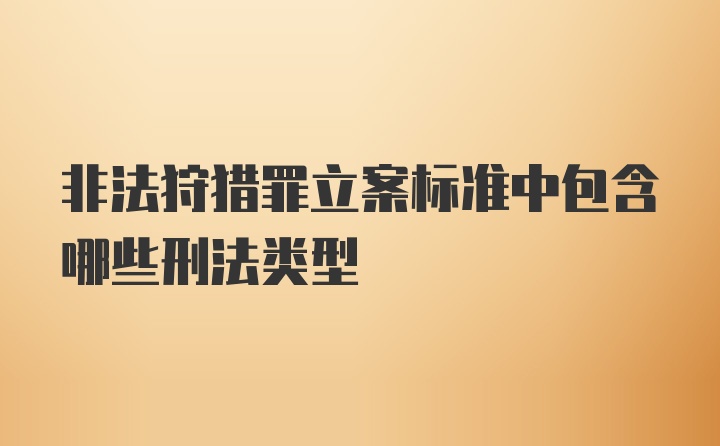 非法狩猎罪立案标准中包含哪些刑法类型